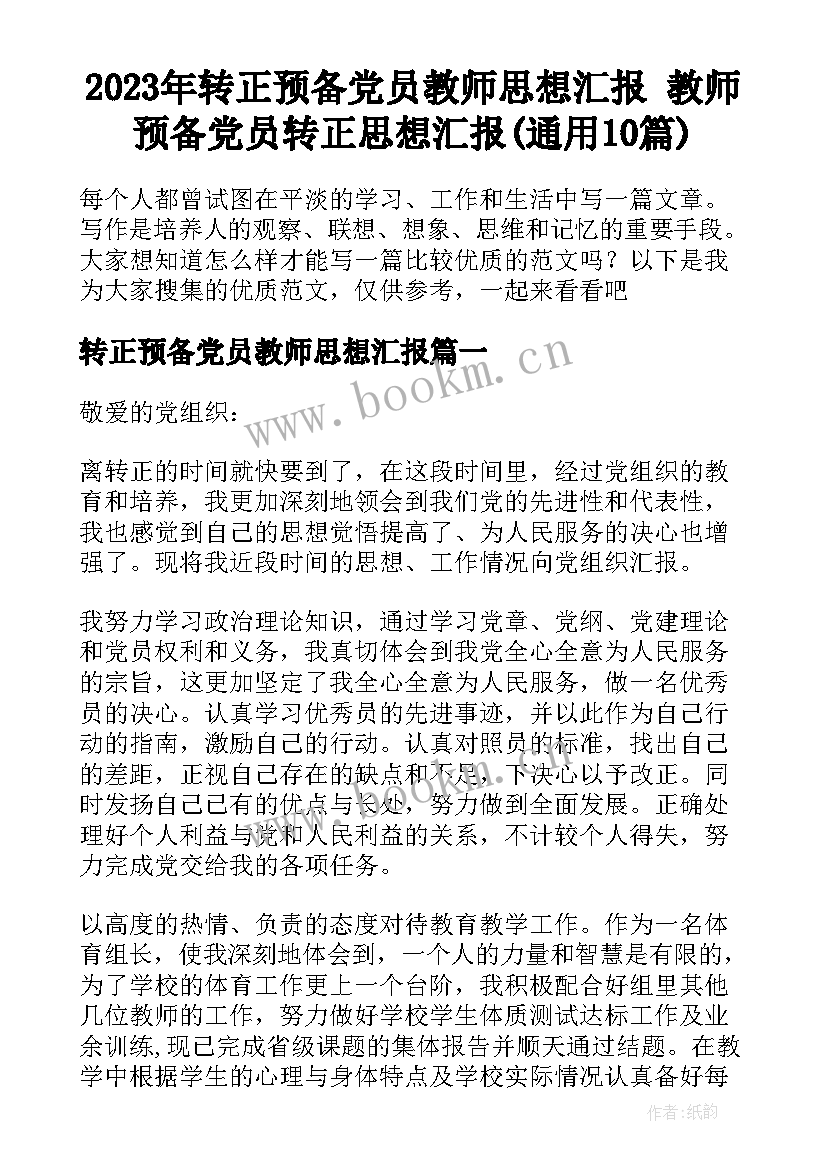 2023年转正预备党员教师思想汇报 教师预备党员转正思想汇报(通用10篇)

每个人都曾试图在平淡的学习、工作和生活中写一篇文章。写作是培养人的观察、联想、想象、思维和记忆的重要手段。大家想知道怎么样才能写一篇比较优质的范文吗？以下是我为大家搜集的优质范文，仅供参考，一起来看看吧

转正预备党员教师思想汇报篇一

www.bookm.cn

敬爱的党组织：

离转正的时间就快要到了，在这段时间里，经过党组织的教育和培养，我更加深刻地领会到我们党的先进性和代表性，我也感觉到自己的思想觉悟提高了、为人民服务的决心也增强了。现将我近段时间的思想、工作情况向党组织汇报。

我努力学习政治理论知识，通过学习党章、党纲、党建理论和党员权利和义务，我真切体会到我党全心全意为人民服务的宗旨，这更加坚定了我全心全意为人民服务，做一名优秀员的决心。认真学习优秀员的先进事迹，并以此作为自己行动的指南，激励自己的行动。认真对照员的标准，找出自己的差距，正视自己存在的缺点和不足，下决心以予改正。同时发扬自己已有的优点与长处，努力做到全面发展。正确处理好个人利益与党和人民利益的关系，不计较个人得失，努力完成党交给我的各项任务。

以高度的热情、负责的态度对待教育教学工作。作为一名体育组长，使我深刻地体会到，一个人的力量和智慧是有限的，为了学校的体育工作更上一个台阶，我积极配合好组里其他几位教师的工作，努力做好学校学生体质测试达标工作及业余训练,现已完成省级课题的集体报告并顺天通过结题。在教学中根据学生的心理与身体特点及学校实际情况认真备好每

作者:纸韵